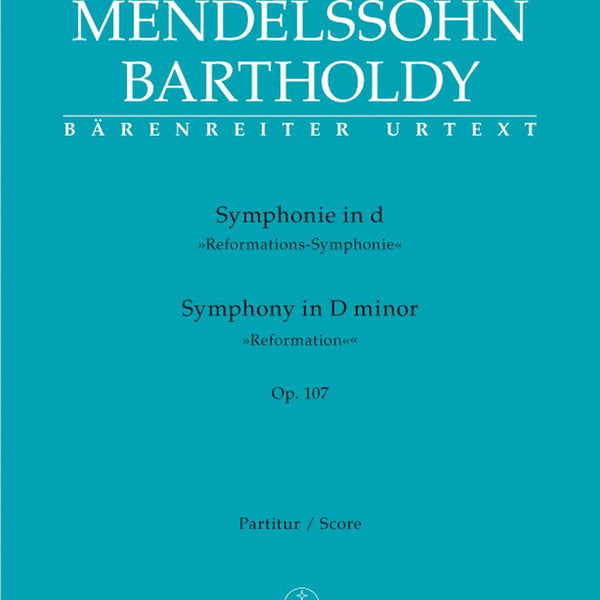 MENDELSSOHN
BARTHOLDY
BÄRENREITER URTEXT

Symphonie in d
»Reformations-Symphonie«

Symphony in D minor
»Reformation««

Op. 107

Partitur / Score